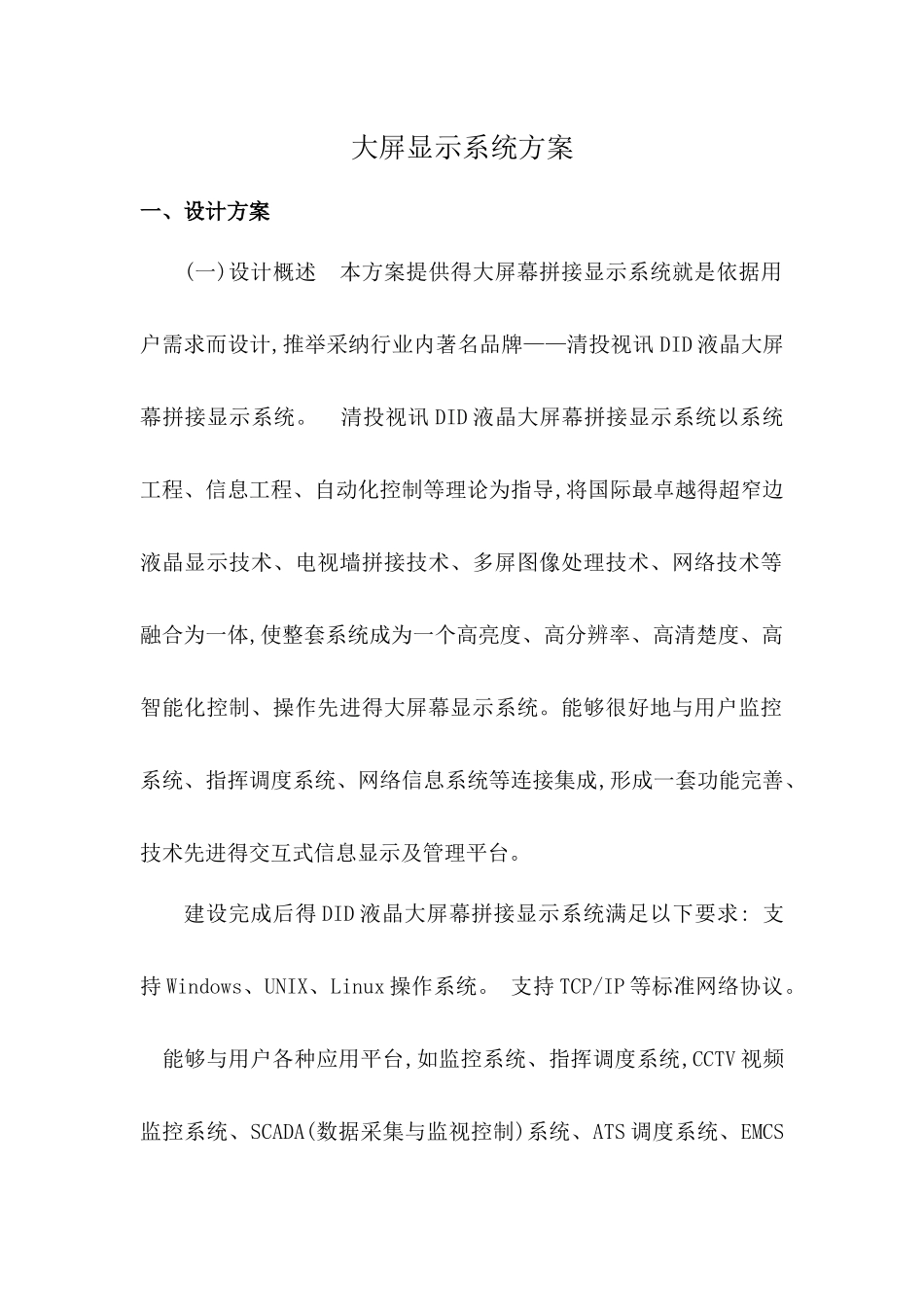 大屏显示系统方案

一、设计方案

(一)设计概述　本方案提供得大屏幕拼接显示系统就是依据用户需求而设计,推举采纳行业内著名品牌——清投视讯DID液晶大屏幕拼接显示系统。　清投视讯DID液晶大屏幕拼接显示系统以系统工程、信息工程、自动化控制等理论为指导,将国际最卓越得超窄边液晶显示技术、电视墙拼接技术、多屏图像处理技术、网络技术等融合为一体,使整套系统成为一个高亮度、高分辨率、高清楚度、高智能化控制、操作先进得大屏幕显示系统。能够很好地与用户监控系统、指挥调度系统、网络信息系统等连接集成,形成一套功能完善、技术先进得交互式信息显示及管理平台。

建设完成后得DID液晶大屏幕拼接显示系统满足以下要求: 支持Windows、UNIX、Linux操作系统。 支持TCP/IP等标准网络协议。

能够与用户各种应用平台,如监控系统、指挥调度系统,CCTV视频监控系统、SCADA(数据采集与监视控制)系统、ATS调度系统、EMCS